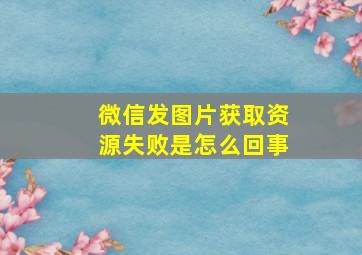 微信发图片获取资源失败是怎么回事